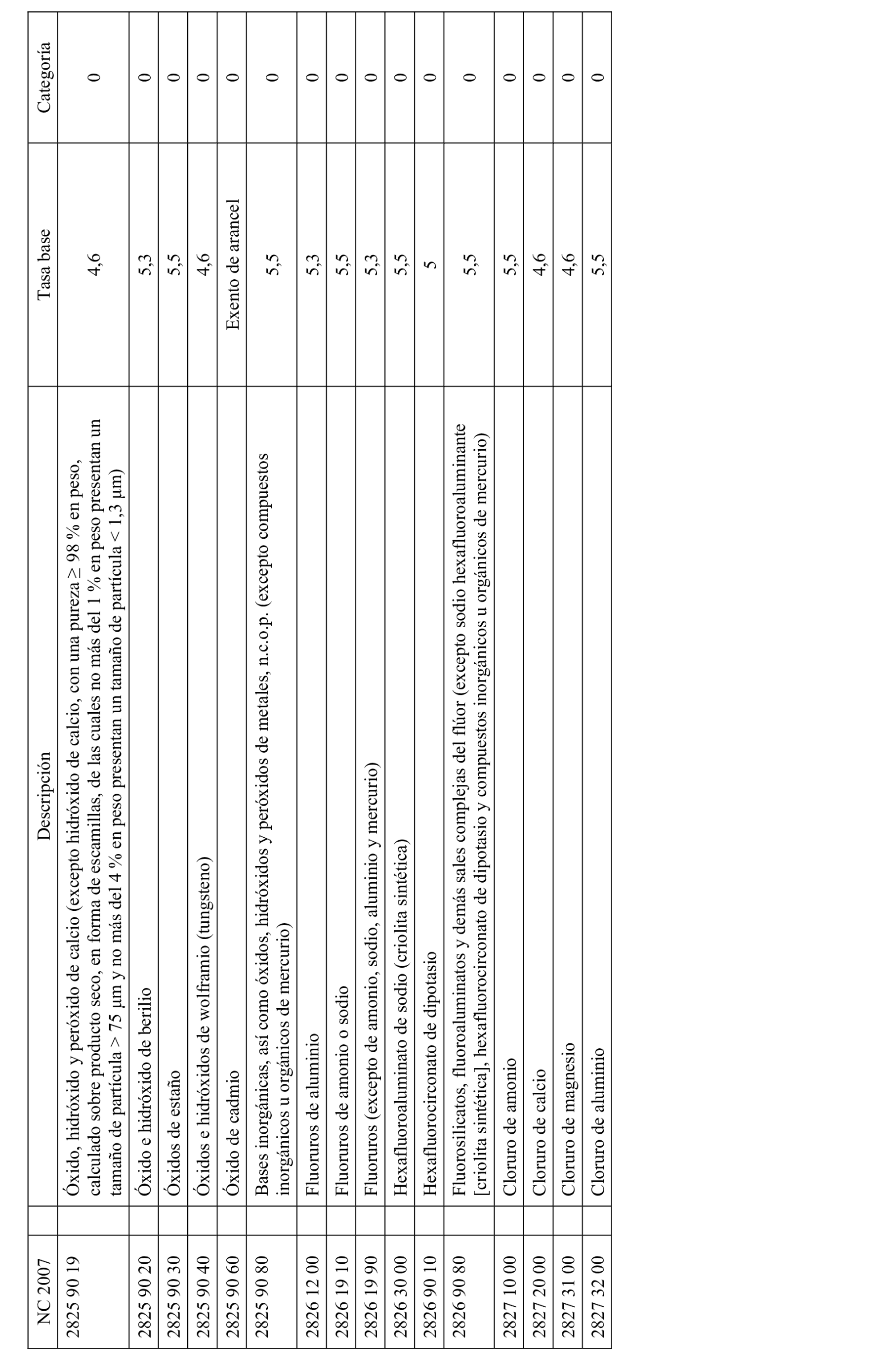 | NC 2007 | Descripción | Tasa base | Categoría |
|---|---|---|---|
| 2825 90 19 | Óxido, hidróxido y peróxido de calcio (excepto hidróxido de calcio, con una pureza ≥ 98 % en peso, calculado sobre producto seco, en forma de escamillas, de las cuales no más del 1 % en peso presentan un tamaño de partícula > 75 µm y no más del 4 % en peso presentan un tamaño de partícula < 1,3 µm) | 4,6 | 0 |
| 2825 90 20 | Óxido e hidróxido de berilio | 5,3 | 0 |
| 2825 90 30 | Óxidos de estaño | 5,5 | 0 |
| 2825 90 40 | Óxidos e hidróxidos de wolframio (tungsteno) | 4,6 | 0 |
| 2825 90 60 | Óxido de cadmio | Exento de arancel | 0 |
| 2825 90 80 | Bases inorgánicas, así como óxidos, hidróxidos y peróxidos de metales, n.c.o.p. (excepto compuestos inorgánicos u orgánicos de mercurio) | 5,5 | 0 |
| 2826 12 00 | Fluoruros de aluminio | 5,3 | 0 |
| 2826 19 10 | Fluoruros de amonio o sodio | 5,5 | 0 |
| 2826 19 90 | Fluoruros (excepto de amonio, sodio, aluminio y mercurio) | 5,3 | 0 |
| 2826 30 00 | Hexafluoroaluminato de sodio (criolita sintética) | 5,5 | 0 |
| 2826 90 10 | Hexafluorocirconato de dipotasio | 5 | 0 |
| 2826 90 80 | Fluorosilicatos, fluoroaluminatos y demás sales complejas del flúor (excepto sodio hexafluoroaluminante [criolita sintética], hexafluorocirconato de dipotasio y compuestos inorgánicos u orgánicos de mercurio) | 5,5 | 0 |
| 2827 10 00 | Cloruro de amonio | 5,5 | 0 |
| 2827 20 00 | Cloruro de calcio | 4,6 | 0 |
| 2827 31 00 | Cloruro de magnesio | 4,6 | 0 |
| 2827 32 00 | Cloruro de aluminio | 5,5 | 0 |